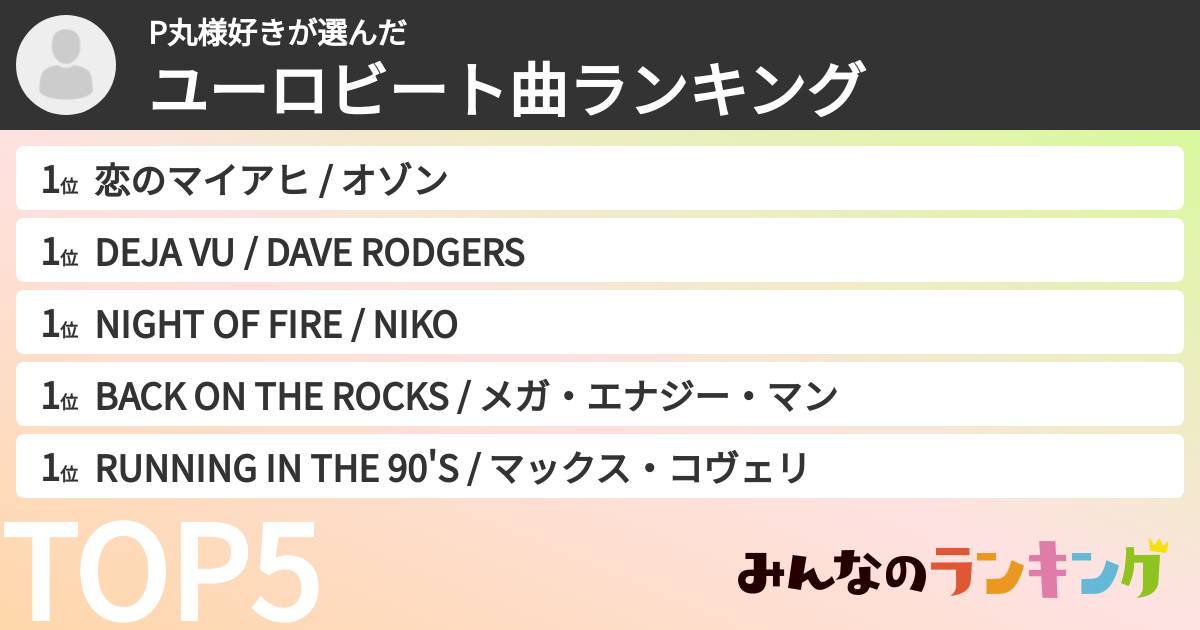 P丸様好きが選んだ
ユーロビート曲ランキング

1位 恋のマイアヒ / オゾン

1位 DEJA VU / DAVE RODGERS

1位 NIGHT OF FIRE / NIKO

1位 BACK ON THE ROCKS / メガ・エナジー・マン

1位 RUNNING IN THE 90'S / マックス・コヴェリ

TOP5

みんなのランキング